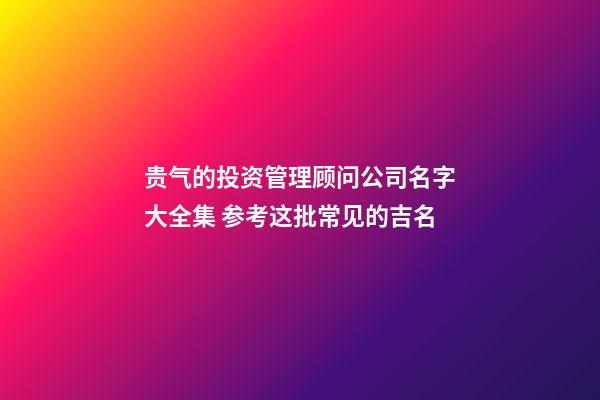 贵气的投资管理顾问公司名字大全集 参考这批常见的吉名